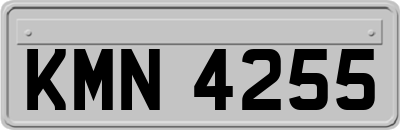 KMN 4255